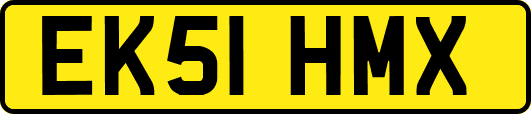 EK51 HMX